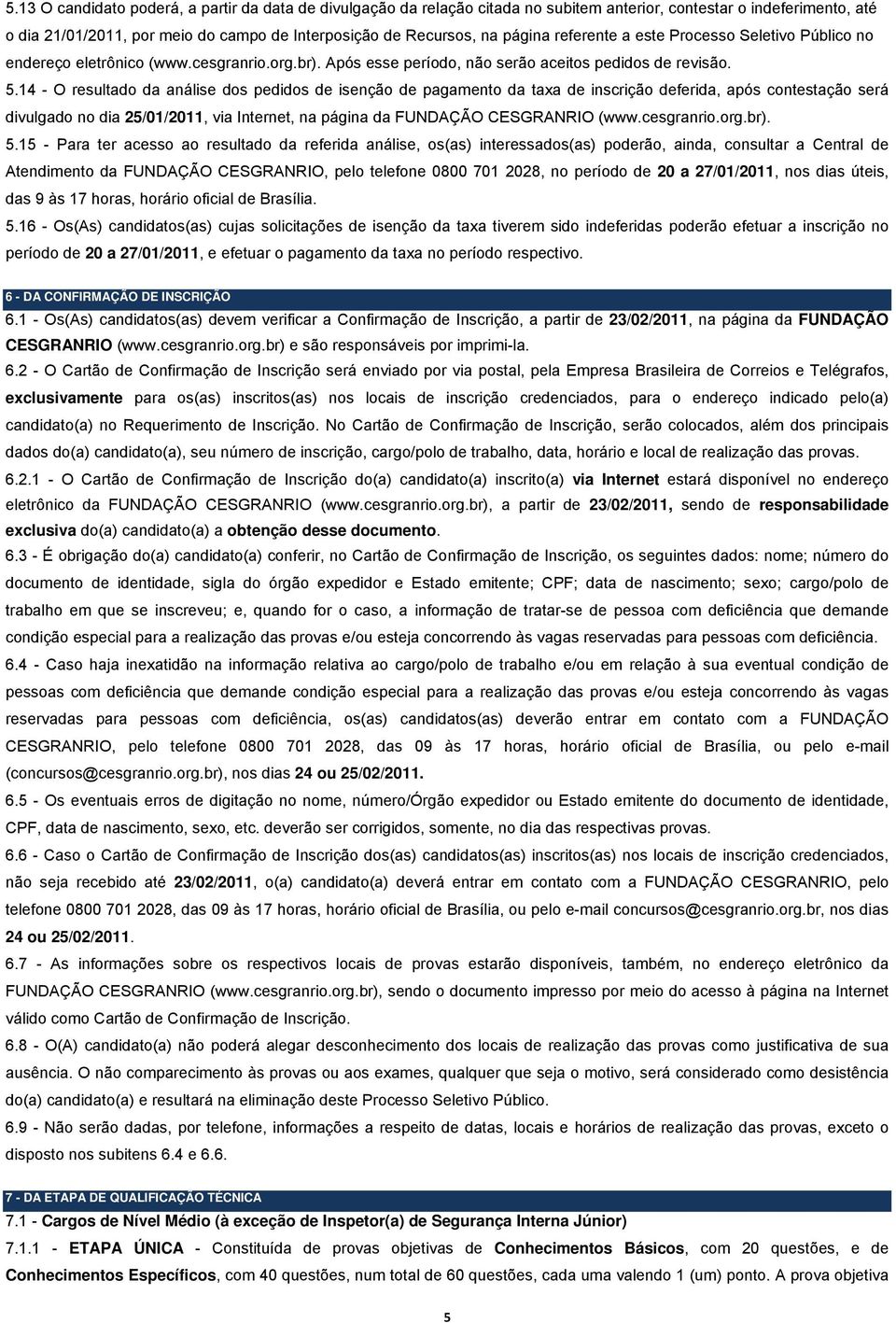 5.13 O candidato poderá, a partir da data de divulgação da relação citada no subitem anterior, contestar o indeferimento, até o dia 21/01/2011, por meio do campo de Interposição de Recursos, na página referente a este Processo Seletivo Público no endereço eletrônico (www.cesgranrio.org.br). Após esse período, não serão aceitos pedidos de revisão.

5.14 - O resultado da análise dos pedidos de isenção de pagamento da taxa de inscrição deferida, após contestação será divulgado no dia 25/01/2011, via Internet, na página da FUNDAÇÃO CESGRANRIO (www.cesgranrio.org.br).

5.15 - Para ter acesso ao resultado da referida análise, os(as) interessados(as) poderão, ainda, consultar a Central de Atendimento da FUNDAÇÃO CESGRANRIO, pelo telefone 0800 701 2028, no período de 20 a 27/01/2011, nos dias úteis, das 9 às 17 horas, horário oficial de Brasília.

5.16 - Os(As) candidatos(as) cujas solicitações de isenção da taxa tiverem sido indeferidas poderão efetuar a inscrição no período de 20 a 27/01/2011, e efetuar o pagamento da taxa no período respectivo.

6 - DA CONFIRMAÇÃO DE INSCRIÇÃO

6.1 - Os(As) candidatos(as) devem verificar a Confirmação de Inscrição, a partir de 23/02/2011, na página da FUNDAÇÃO CESGRANRIO (www.cesgranrio.org.br) e são responsáveis por imprimi-la.

6.2 - O Cartão de Confirmação de Inscrição será enviado por via postal, pela Empresa Brasileira de Correios e Telégrafos, exclusivamente para os(as) inscritos(as) nos locais de inscrição credenciados, para o endereço indicado pelo(a) candidato(a) no Requerimento de Inscrição. No Cartão de Confirmação de Inscrição, serão colocados, além dos principais dados do(a) candidato(a), seu número de inscrição, cargo/polo de trabalho, data, horário e local de realização das provas.

6.2.1 - O Cartão de Confirmação de Inscrição do(a) candidato(a) inscrito(a) via Internet estará disponível no endereço eletrônico da FUNDAÇÃO CESGRANRIO (www.cesgranrio.org.br), a partir de 23/02/2011, sendo de responsabilidade exclusiva do(a) candidato(a) a obtenção desse documento.

6.3 - É obrigação do(a) candidato(a) conferir, no Cartão de Confirmação de Inscrição, os seguintes dados: nome; número do documento de identidade, sigla do órgão expedidor e Estado emitente; CPF; data de nascimento; sexo; cargo/polo de trabalho em que se inscreveu; e, quando for o caso, a informação de tratar-se de pessoa com deficiência que demande condição especial para a realização das provas e/ou esteja concorrendo às vagas reservadas para pessoas com deficiência.

6.4 - Caso haja inexatidão na informação relativa ao cargo/polo de trabalho e/ou em relação à sua eventual condição de pessoas com deficiência que demande condição especial para a realização das provas e/ou esteja concorrendo às vagas reservadas para pessoas com deficiência, os(as) candidatos(as) deverão entrar em contato com a FUNDAÇÃO CESGRANRIO, pelo telefone 0800 701 2028, das 09 às 17 horas, horário oficial de Brasília, ou pelo e-mail (concursos@cesgranrio.org.br), nos dias 24 ou 25/02/2011.

6.5 - Os eventuais erros de digitação no nome, número/Órgão expedidor ou Estado emitente do documento de identidade, CPF, data de nascimento, sexo, etc. deverão ser corrigidos, somente, no dia das respectivas provas.

6.6 - Caso o Cartão de Confirmação de Inscrição dos(as) candidatos(as) inscritos(as) nos locais de inscrição credenciados, não seja recebido até 23/02/2011, o(a) candidato(a) deverá entrar em contato com a FUNDAÇÃO CESGRANRIO, pelo telefone 0800 701 2028, das 09 às 17 horas, horário oficial de Brasília, ou pelo e-mail concursos@cesgranrio.org.br, nos dias 24 ou 25/02/2011.

6.7 - As informações sobre os respectivos locais de provas estarão disponíveis, também, no endereço eletrônico da FUNDAÇÃO CESGRANRIO (www.cesgranrio.org.br), sendo o documento impresso por meio do acesso à página na Internet válido como Cartão de Confirmação de Inscrição.

6.8 - O(A) candidato(a) não poderá alegar desconhecimento dos locais de realização das provas como justificativa de sua ausência. O não comparecimento às provas ou aos exames, qualquer que seja o motivo, será considerado como desistência do(a) candidato(a) e resultará na eliminação deste Processo Seletivo Público.

6.9 - Não serão dadas, por telefone, informações a respeito de datas, locais e horários de realização das provas, exceto o disposto nos subitens 6.4 e 6.6.

7 - DA ETAPA DE QUALIFICAÇÃO TÉCNICA

7.1 - Cargos de Nível Médio (à exceção de Inspetor(a) de Segurança Interna Júnior)

7.1.1 - ETAPA ÚNICA - Constituída de provas objetivas de Conhecimentos Básicos, com 20 questões, e de Conhecimentos Específicos, com 40 questões, num total de 60 questões, cada uma valendo 1 (um) ponto. A prova objetiva

5